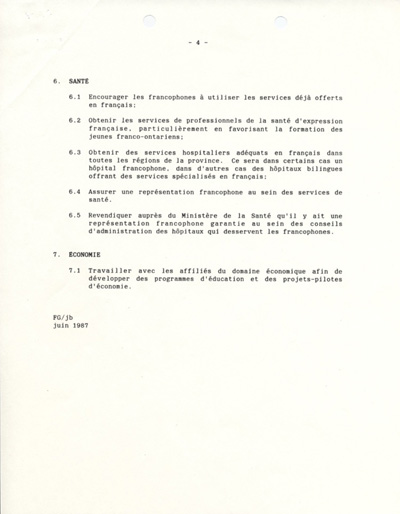 - 4 -

6. SANTÉ

6.1 Encourager les francophones à utiliser les services déjà offerts en français;

6.2 Obtenir les services de professionnels de la santé d'expression française, particulièrement en favorisant la formation des jeunes franco-ontariens;

6.3 Obtenir des services hospitaliers adéquats en français dans toutes les régions de la province. Ce sera dans certains cas un hôpital francophone, dans d'autres cas des hôpitaux bilingues offrant des services spécialisés en français;

6.4 Assurer une représentation francophone au sein des services de santé.

6.5 Revendiquer auprès du Ministère de la Santé qu'il y ait une représentation francophone garantie au sein des conseils d'administration des hôpitaux qui desservent les francophones.

7. ÉCONOMIE

7.1 Travailler avec les affiliés du domaine économique afin de développer des programmes d'éducation et des projets-pilotes d'économie.

FG/jb
juin 1987